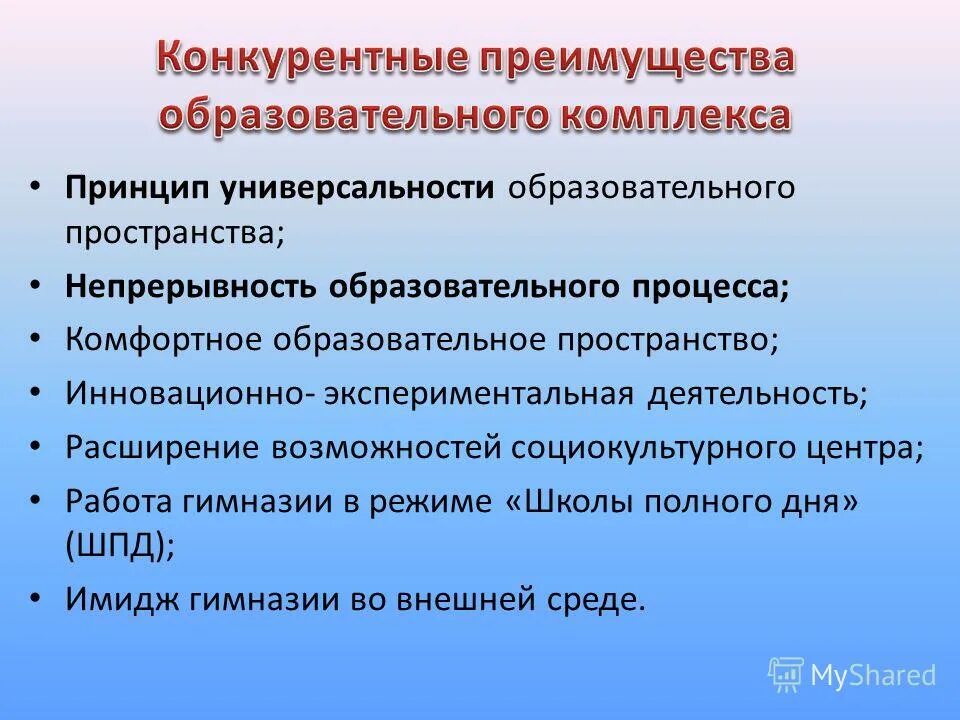 Конкурентные преимущества образовательного комплекса

• Принцип универсальности образовательного пространства;
• Непрерывность образовательного процесса;
• Комфортное образовательное пространство;
• Инновационно- экспериментальная деятельность;
• Расширение возможностей социокультурного центра;
• Работа гимназии в режиме «Школы полного дня» (ШПД);
• Имидж гимназии во внешней среде.

MyShared